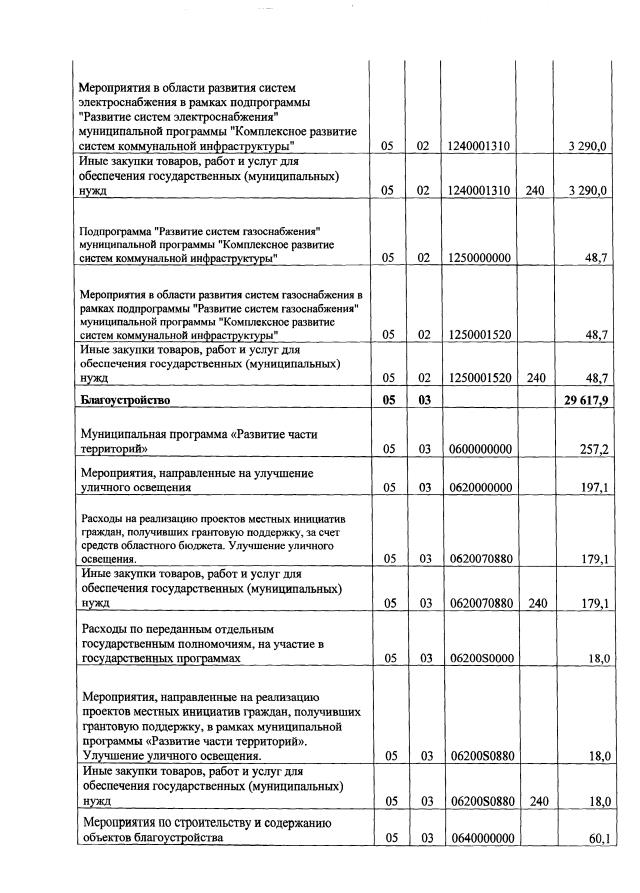 | | | | | | |
|---|---|---|---|---|---|
| Мероприятия в области развития систем электроснабжения в рамках подпрограммы "Развитие систем электроснабжения" муниципальной программы "Комплексное развитие систем коммунальной инфраструктуры" | 05 | 02 | 1240001310 | | 3 290,0 |
| Иные закупки товаров, работ и услуг для обеспечения государственных (муниципальных) нужд | 05 | 02 | 1240001310 | 240 | 3 290,0 |
| Подпрограмма "Развитие систем газоснабжения" муниципальной программы "Комплексное развитие систем коммунальной инфраструктуры" | 05 | 02 | 1250000000 | | 48,7 |
| Мероприятия в области развития систем газоснабжения в рамках подпрограммы "Развитие систем газоснабжения" муниципальной программы "Комплексное развитие систем коммунальной инфраструктуры" | 05 | 02 | 1250001520 | | 48,7 |
| Иные закупки товаров, работ и услуг для обеспечения государственных (муниципальных) нужд | 05 | 02 | 1250001520 | 240 | 48,7 |
| **Благоустройство** | **05** | **03** | | | **29 617,9** |
| Муниципальная программа «Развитие части территорий» | 05 | 03 | 0600000000 | | 257,2 |
| Мероприятия, направленные на улучшение уличного освещения | 05 | 03 | 0620000000 | | 197,1 |
| Расходы на реализацию проектов местных инициатив граждан, получивших грантовую поддержку, за счет средств областного бюджета. Улучшение уличного освещения. | 05 | 03 | 0620070880 | | 179,1 |
| Иные закупки товаров, работ и услуг для обеспечения государственных (муниципальных) нужд | 05 | 03 | 0620070880 | 240 | 179,1 |
| Расходы по переданным отдельным государственным полномочиям, на участие в государственных программах | 05 | 03 | 06200S0000 | | 18,0 |
| Мероприятия, направленные на реализацию проектов местных инициатив граждан, получивших грантовую поддержку, в рамках муниципальной программы «Развитие части территорий». Улучшение уличного освещения. | 05 | 03 | 06200S0880 | | 18,0 |
| Иные закупки товаров, работ и услуг для обеспечения государственных (муниципальных) нужд | 05 | 03 | 06200S0880 | 240 | 18,0 |
| Мероприятия по строительству и содержанию объектов благоустройства | 05 | 03 | 0640000000 | | 60,1 |